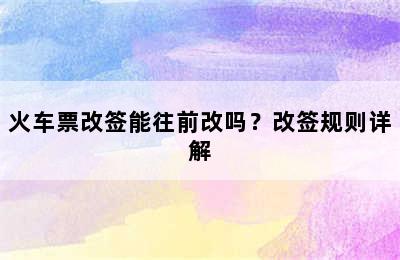 火车票改签能往前改吗？改签规则详解